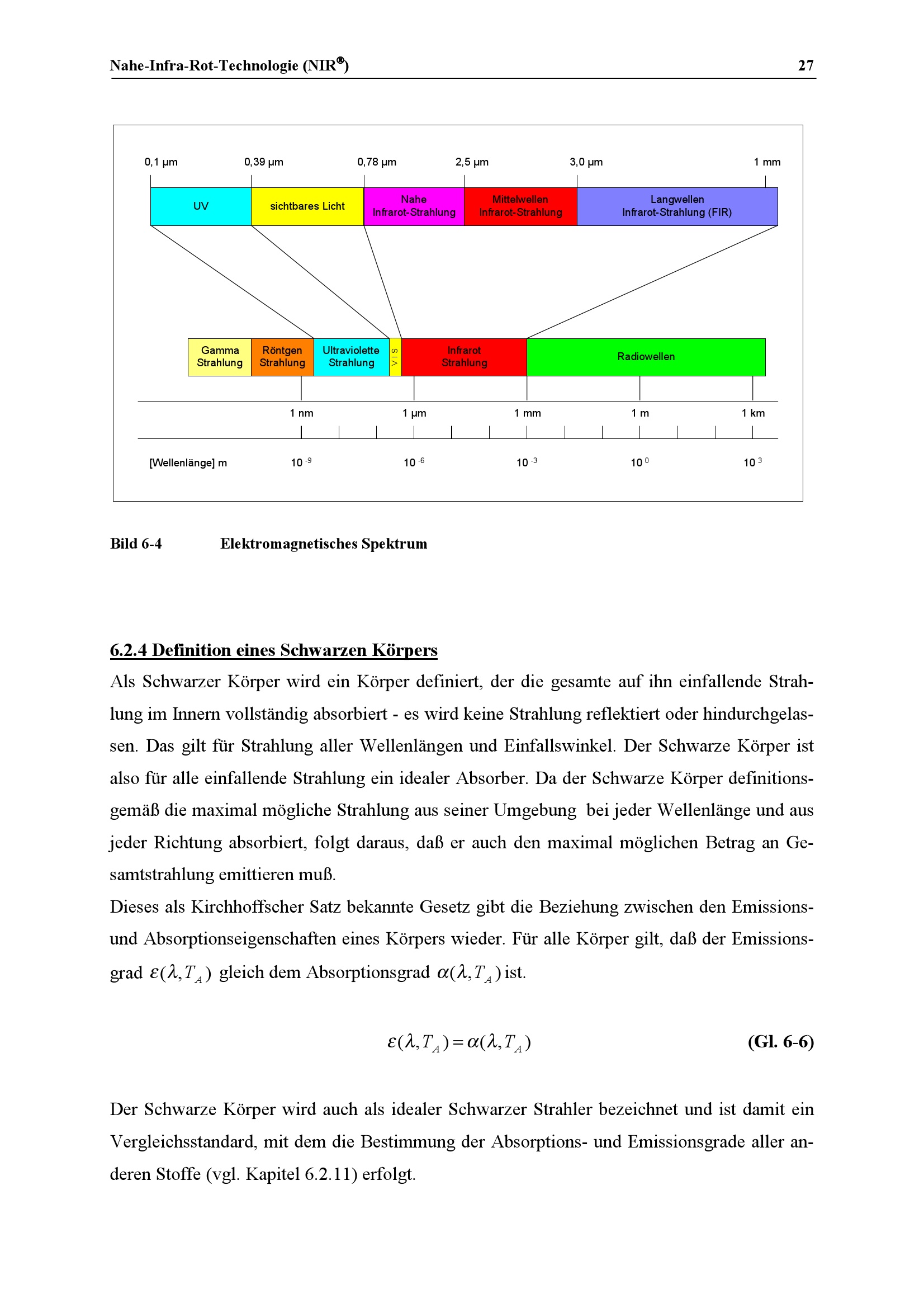 Nahe-Infra-Rot-Technologie (NIR®) 27

0,1 µm 0,39 µm 0,78 µm 2,5 µm 3,0 µm 1 mm

UV sichtbares Licht Nahe Infrarot-Strahlung Mittelwellen Infrarot-Strahlung Langwellen Infrarot-Strahlung (FIR)

Gamma Strahlung Röntgen Strahlung Ultraviolette Strahlung VIS Infrarot Strahlung Radiowellen

1 nm 1 µm 1 mm 1 m 1 km

[Wellenlänge] m $10^{-9}$ $10^{-6}$ $10^{-3}$ $10^{0}$ $10^{3}$

Bild 6-4 Elektromagnetisches Spektrum

6.2.4 Definition eines Schwarzen Körpers

Als Schwarzer Körper wird ein Körper definiert, der die gesamte auf ihn einfallende Strahlung im Innern vollständig absorbiert - es wird keine Strahlung reflektiert oder hindurchgelassen. Das gilt für Strahlung aller Wellenlängen und Einfallswinkel. Der Schwarze Körper ist also für alle einfallende Strahlung ein idealer Absorber. Da der Schwarze Körper definitionsgemäß die maximal mögliche Strahlung aus seiner Umgebung bei jeder Wellenlänge und aus jeder Richtung absorbiert, folgt daraus, daß er auch den maximal möglichen Betrag an Gesamtstrahlung emittieren muß.

Dieses als Kirchhoffscher Satz bekannte Gesetz gibt die Beziehung zwischen den Emissions- und Absorptionseigenschaften eines Körpers wieder. Für alle Körper gilt, daß der Emissionsgrad $\varepsilon(\lambda, T_A)$ gleich dem Absorptionsgrad $\alpha(\lambda, T_A)$ ist.

$\varepsilon(\lambda, T_A) = \alpha(\lambda, T_A)$ (Gl. 6-6)

Der Schwarze Körper wird auch als idealer Schwarzer Strahler bezeichnet und ist damit ein Vergleichsstandard, mit dem die Bestimmung der Absorptions- und Emissionsgrade aller anderen Stoffe (vgl. Kapitel 6.2.11) erfolgt.